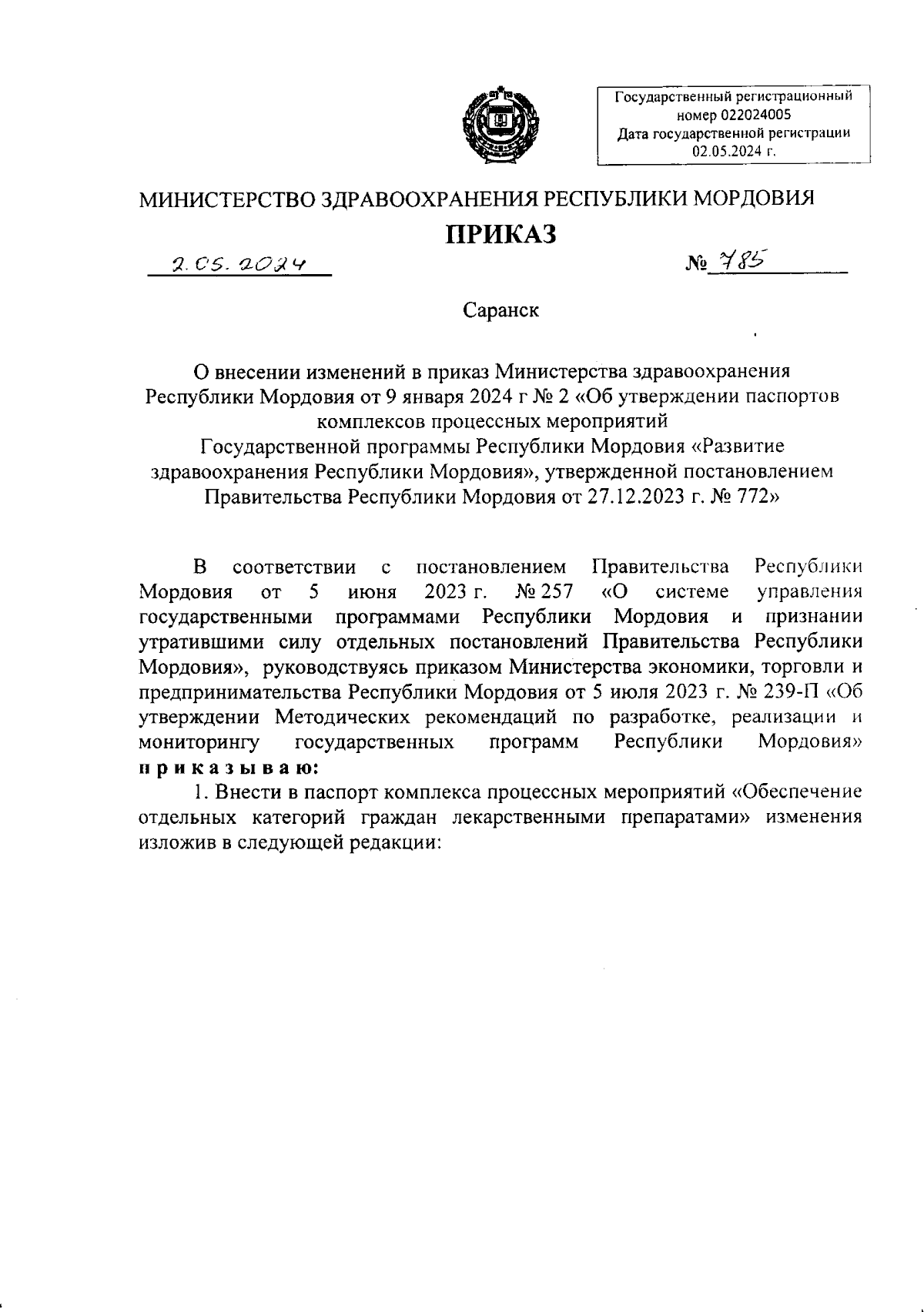 Государственный регистрационный номер 022024005
Дата государственной регистрации 02.05.2024 г.

МИНИСТЕРСТВО ЗДРАВООХРАНЕНИЯ РЕСПУБЛИКИ МОРДОВИЯ

ПРИКАЗ

2.05.2024

№ 785

Саранск

О внесении изменений в приказ Министерства здравоохранения Республики Мордовия от 9 января 2024 г № 2 «Об утверждении паспортов комплексов процессных мероприятий Государственной программы Республики Мордовия «Развитие здравоохранения Республики Мордовия», утвержденной постановлением Правительства Республики Мордовия от 27.12.2023 г. № 772»

В соответствии с постановлением Правительства Республики Мордовия от 5 июня 2023 г. № 257 «О системе управления государственными программами Республики Мордовия и признании утратившими силу отдельных постановлений Правительства Республики Мордовия», руководствуясь приказом Министерства экономики, торговли и предпринимательства Республики Мордовия от 5 июля 2023 г. № 239-П «Об утверждении Методических рекомендаций по разработке, реализации и мониторингу государственных программ Республики Мордовия» приказываю:

1. Внести в паспорт комплекса процессных мероприятий «Обеспечение отдельных категорий граждан лекарственными препаратами» изменения изложив в следующей редакции: